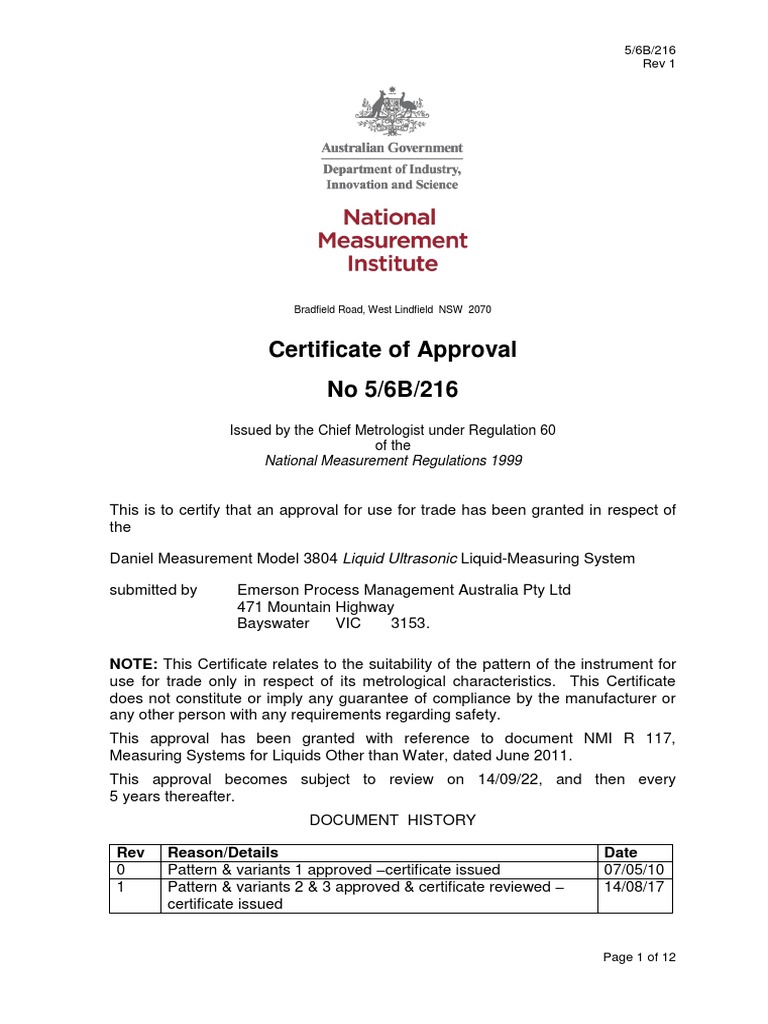 5/6B/216
Rev 1

Australian Government
Department of Industry, Innovation and Science

National Measurement Institute

Bradfield Road, West Lindfield NSW 2070

Certificate of Approval

No 5/6B/216

Issued by the Chief Metrologist under Regulation 60 of the
National Measurement Regulations 1999

This is to certify that an approval for use for trade has been granted in respect of the

Daniel Measurement Model 3804 Liquid Ultrasonic Liquid-Measuring System

submitted by Emerson Process Management Australia Pty Ltd
471 Mountain Highway
Bayswater VIC 3153.

NOTE: This Certificate relates to the suitability of the pattern of the instrument for use for trade only in respect of its metrological characteristics. This Certificate does not constitute or imply any guarantee of compliance by the manufacturer or any other person with any requirements regarding safety.

This approval has been granted with reference to document NMI R 117, Measuring Systems for Liquids Other than Water, dated June 2011.

This approval becomes subject to review on 14/09/22, and then every 5 years thereafter.

DOCUMENT HISTORY

| Rev | Reason/Details | Date |
|---|---|---|
| 0 | Pattern & variants 1 approved –certificate issued | 07/05/10 |
| 1 | Pattern & variants 2 & 3 approved & certificate reviewed – certificate issued | 14/08/17 |

Page 1 of 12